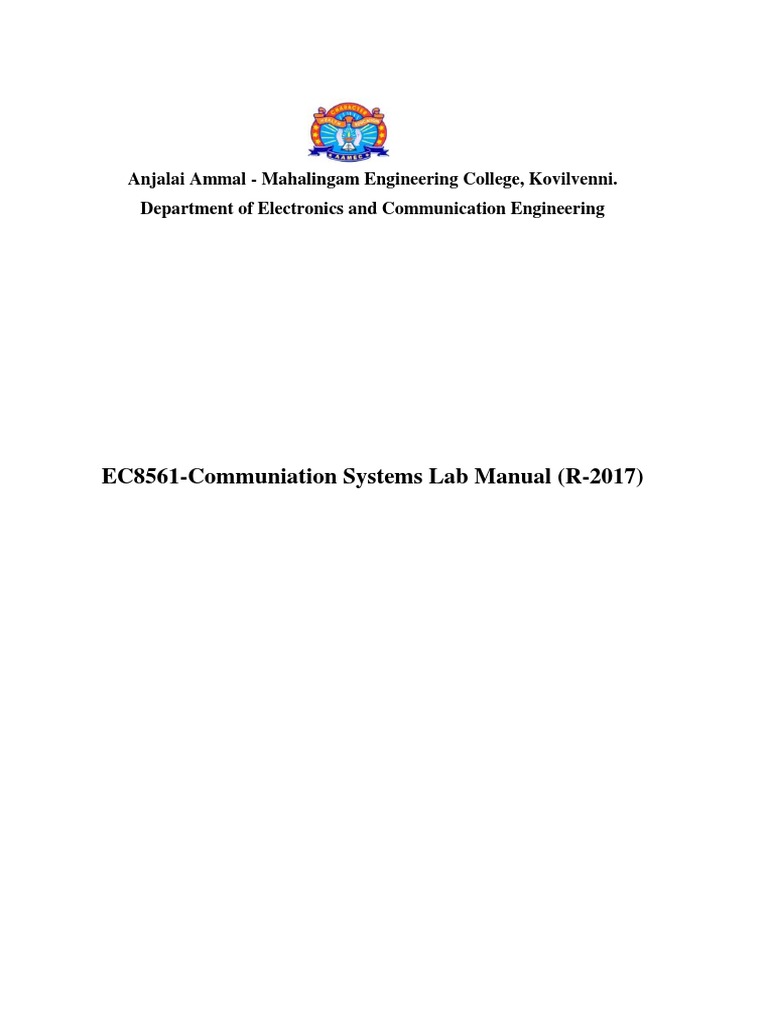 AAMEC

Anjalai Ammal - Mahalingam Engineering College, Kovilvenni.

Department of Electronics and Communication Engineering

EC8561-Communiation Systems Lab Manual (R-2017)